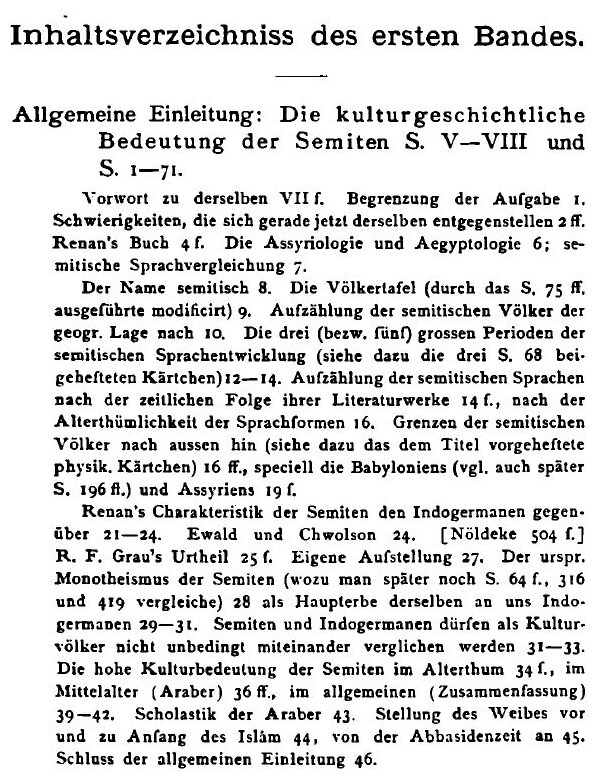 Inhaltsverzeichniss des ersten Bandes.

Allgemeine Einleitung: Die kulturgeschichtliche Bedeutung der Semiten S. V—VIII und S. 1—71.

Vorwort zu derselben VII f. Begrenzung der Aufgabe 1. Schwierigkeiten, die sich gerade jetzt derselben entgegenstellen 2 ff. Renan's Buch 4 f. Die Assyriologie und Aegyptologie 6; semitische Sprachvergleichung 7.

Der Name semitisch 8. Die Völkertafel (durch das S. 75 ff. ausgeführte modificirt) 9. Aufzählung der semitischen Völker der geogr. Lage nach 10. Die drei (bezw. fünf) grossen Perioden der semitischen Sprachentwicklung (siehe dazu die drei S. 68 beigehefteten Kärtchen) 12—14. Aufzählung der semitischen Sprachen nach der zeitlichen Folge ihrer Literaturwerke 14 f., nach der Alterthümlichkeit der Sprachformen 16. Grenzen der semitischen Völker nach aussen hin (siehe dazu das dem Titel vorgeheftete physik. Kärtchen) 16 ff., speciell die Babyloniens (vgl. auch später S. 196 ff.) und Assyriens 19 f.

Renan's Charakteristik der Semiten den Indogermanen gegenüber 21—24. Ewald und Chwolson 24. [Nöldeke 504 f.] R. F. Grau's Urtheil 25 f. Eigene Aufstellung 27. Der urspr. Monotheismus der Semiten (wozu man später noch S. 64 f., 316 und 419 vergleiche) 28 als Haupterbe derselben an uns Indogermanen 29—31. Semiten und Indogermanen dürfen als Kulturvölker nicht unbedingt miteinander verglichen werden 31—33. Die hohe Kulturbedeutung der Semiten im Alterthum 34 f., im Mittelalter (Araber) 36 ff., im allgemeinen (Zusammenfassung) 39—42. Scholastik der Araber 43. Stellung des Weibes vor und zu Anfang des Islâm 44, von der Abbasidenzeit an 45. Schluss der allgemeinen Einleitung 46.